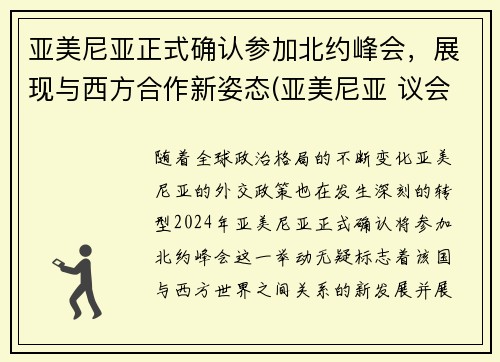 亚美尼亚正式确认参加北约峰会，展现与西方合作新姿态(亚美尼亚 议会

随着全球政治格局的不断变化亚美尼亚的外交政策也在发生深刻的转型2024年亚美尼亚正式确认将参加北约峰会这一举动无疑标志着该国与西方世界之间关系的新发展并展